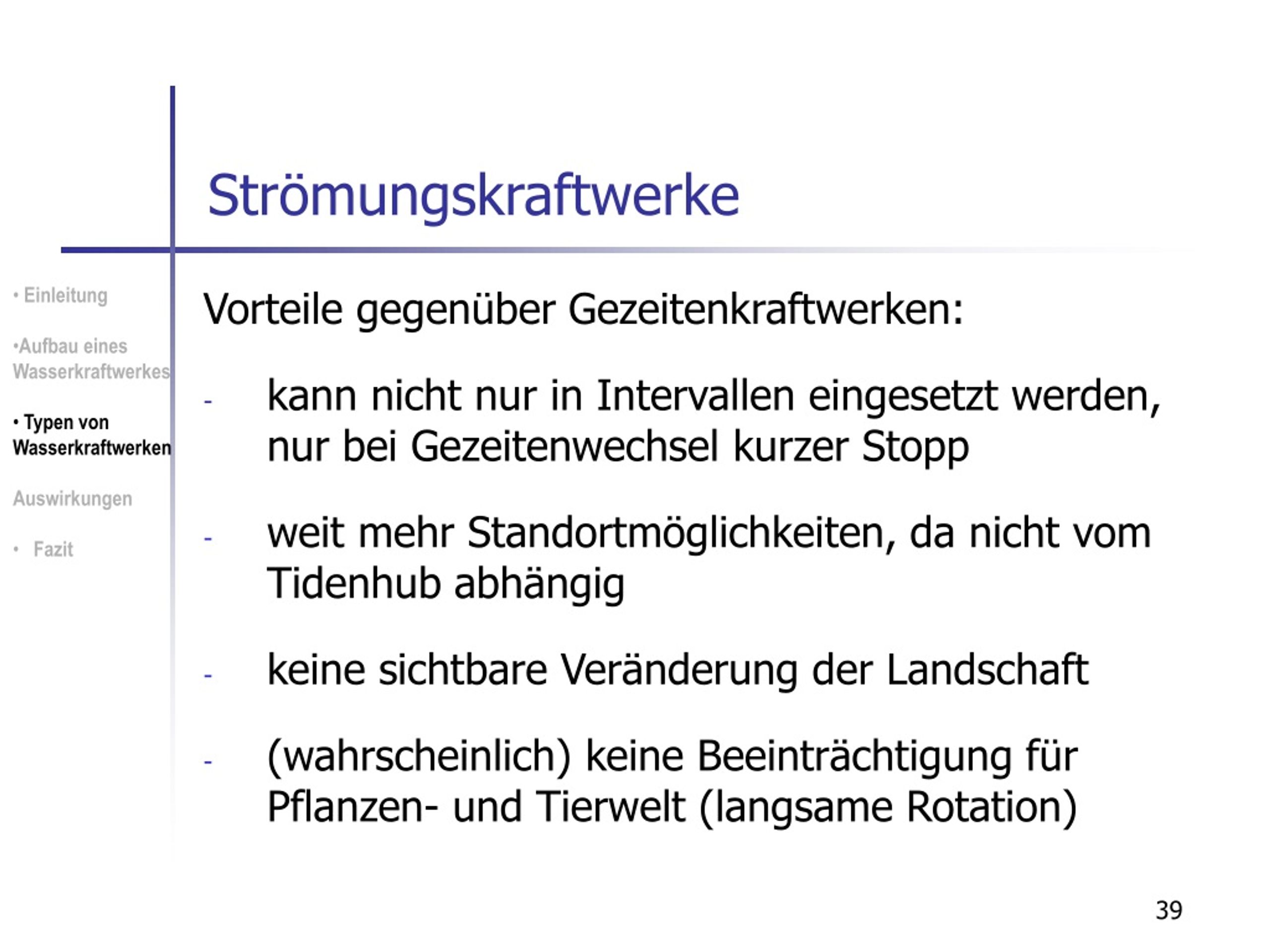 Strömungskraftwerke

• Einleitung

•Aufbau eines Wasserkraftwerkes

• Typen von Wasserkraftwerken

Auswirkungen

• Fazit

Vorteile gegenüber Gezeitenkraftwerken:

- kann nicht nur in Intervallen eingesetzt werden, nur bei Gezeitenwechsel kurzer Stopp

- weit mehr Standortmöglichkeiten, da nicht vom Tidenhub abhängig

- keine sichtbare Veränderung der Landschaft

- (wahrscheinlich) keine Beeinträchtigung für Pflanzen- und Tierwelt (langsame Rotation)

39